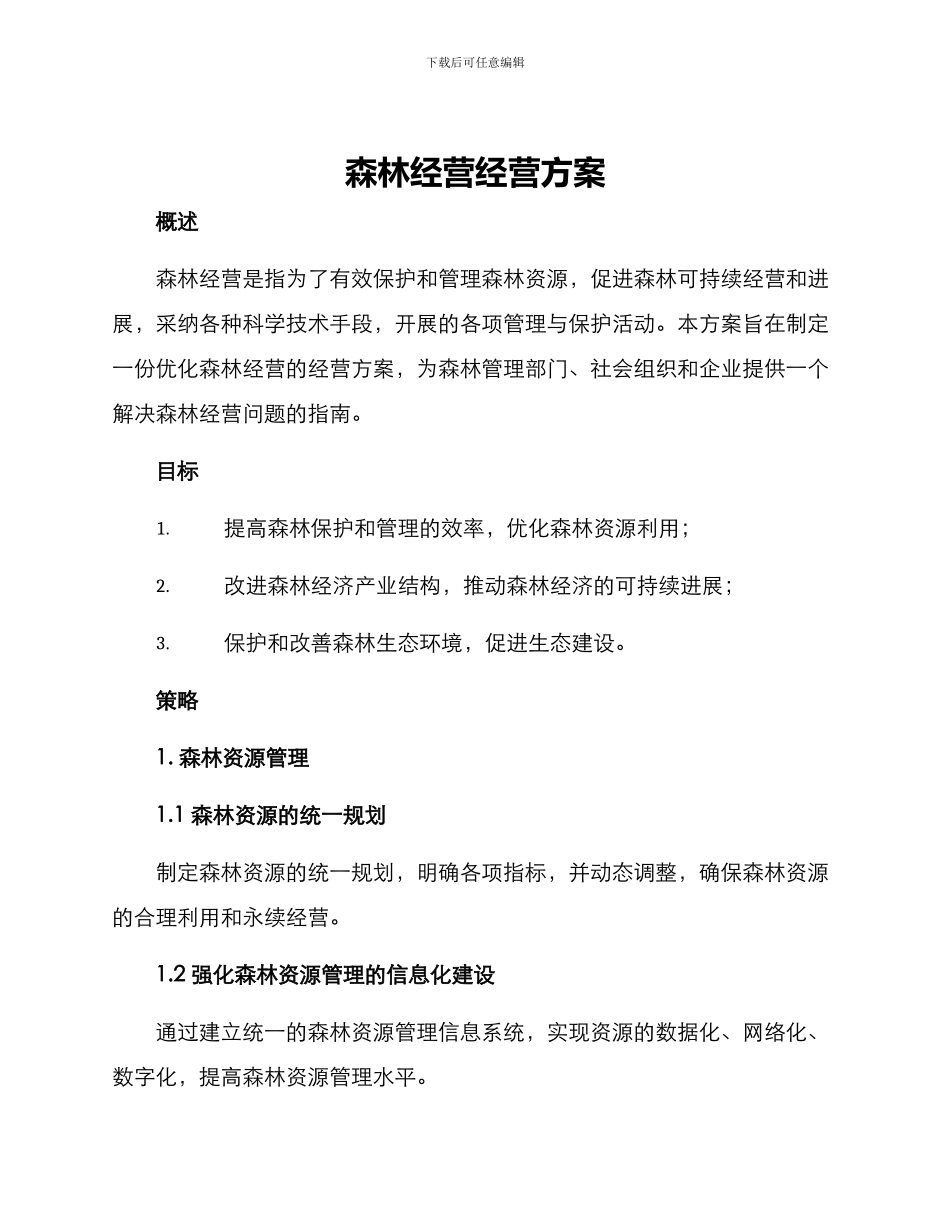 下载后可任意编辑

森林经营经营方案

概述

森林经营是指为了有效保护和管理森林资源，促进森林可持续经营和进展，采纳各种科学技术手段，开展的各项管理与保护活动。本方案旨在制定一份优化森林经营的经营方案，为森林管理部门、社会组织和企业提供一个解决森林经营问题的指南。

目标

1. 提高森林保护和管理的效率，优化森林资源利用；

2. 改进森林经济产业结构，推动森林经济的可持续进展；

3. 保护和改善森林生态环境，促进生态建设。

策略

1. 森林资源管理

1.1 森林资源的统一规划

制定森林资源的统一规划，明确各项指标，并动态调整，确保森林资源的合理利用和永续经营。

1.2 强化森林资源管理的信息化建设

通过建立统一的森林资源管理信息系统，实现资源的数据化、网络化、数字化，提高森林资源管理水平。